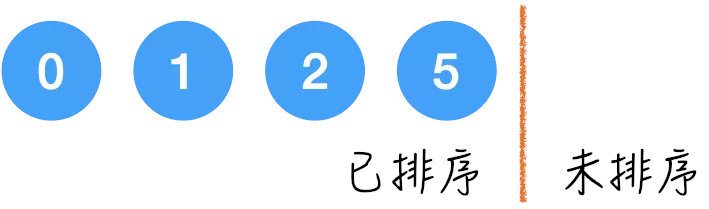 0 1 2 5

已排序 未排序